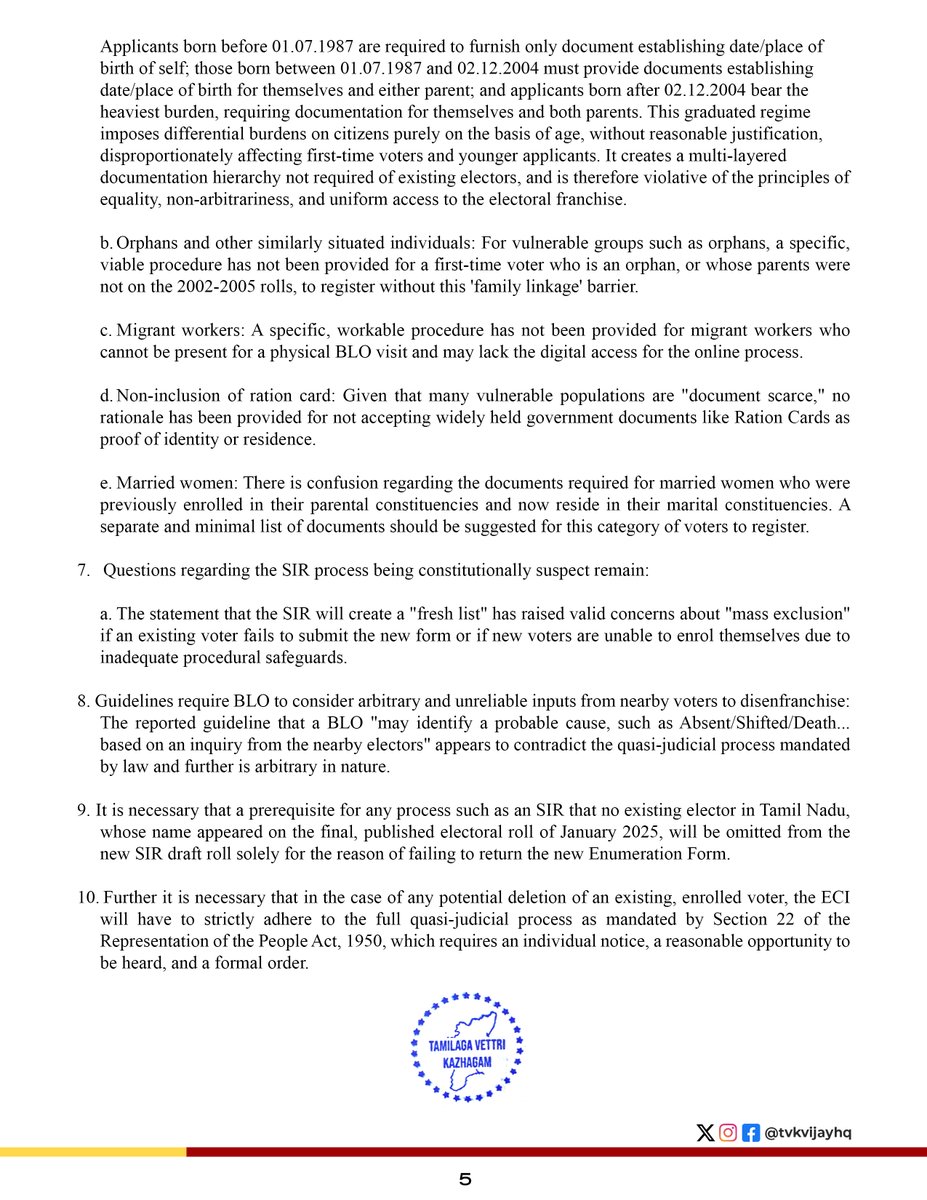 Applicants born before 01.07.1987 are required to furnish only document establishing date/place of birth of self; those born between 01.07.1987 and 02.12.2004 must provide documents establishing date/place of birth for themselves and either parent; and applicants born after 02.12.2004 bear the heaviest burden, requiring documentation for themselves and both parents. This graduated regime imposes differential burdens on citizens purely on the basis of age, without reasonable justification, disproportionately affecting first-time voters and younger applicants. It creates a multi-layered documentation hierarchy not required of existing electors, and is therefore violative of the principles of equality, non-arbitrariness, and uniform access to the electoral franchise.

b. Orphans and other similarly situated individuals: For vulnerable groups such as orphans, a specific, viable procedure has not been provided for a first-time voter who is an orphan, or whose parents were not on the 2002-2005 rolls, to register without this 'family linkage' barrier.

c. Migrant workers: A specific, workable procedure has not been provided for migrant workers who cannot be present for a physical BLO visit and may lack the digital access for the online process.

d. Non-inclusion of ration card: Given that many vulnerable populations are "document scarce," no rationale has been provided for not accepting widely held government documents like Ration Cards as proof of identity or residence.

e. Married women: There is confusion regarding the documents required for married women who were previously enrolled in their parental constituencies and now reside in their marital constituencies. A separate and minimal list of documents should be suggested for this category of voters to register.

7. Questions regarding the SIR process being constitutionally suspect remain:

a. The statement that the SIR will create a "fresh list" has raised valid concerns about "mass exclusion" if an existing voter fails to submit the new form or if new voters are unable to enrol themselves due to inadequate procedural safeguards.

8. Guidelines require BLO to consider arbitrary and unreliable inputs from nearby voters to disenfranchise: The reported guideline that a BLO "may identify a probable cause, such as Absent/Shifted/Death... based on an inquiry from the nearby electors" appears to contradict the quasi-judicial process mandated by law and further is arbitrary in nature.

9. It is necessary that a prerequisite for any process such as an SIR that no existing elector in Tamil Nadu, whose name appeared on the final, published electoral roll of January 2025, will be omitted from the new SIR draft roll solely for the reason of failing to return the new Enumeration Form.

10. Further it is necessary that in the case of any potential deletion of an existing, enrolled voter, the ECI will have to strictly adhere to the full quasi-judicial process as mandated by Section 22 of the Representation of the People Act, 1950, which requires an individual notice, a reasonable opportunity to be heard, and a formal order.

TAMILAGA VETTRI KAZHAGAM

@tvkvijayhq

5